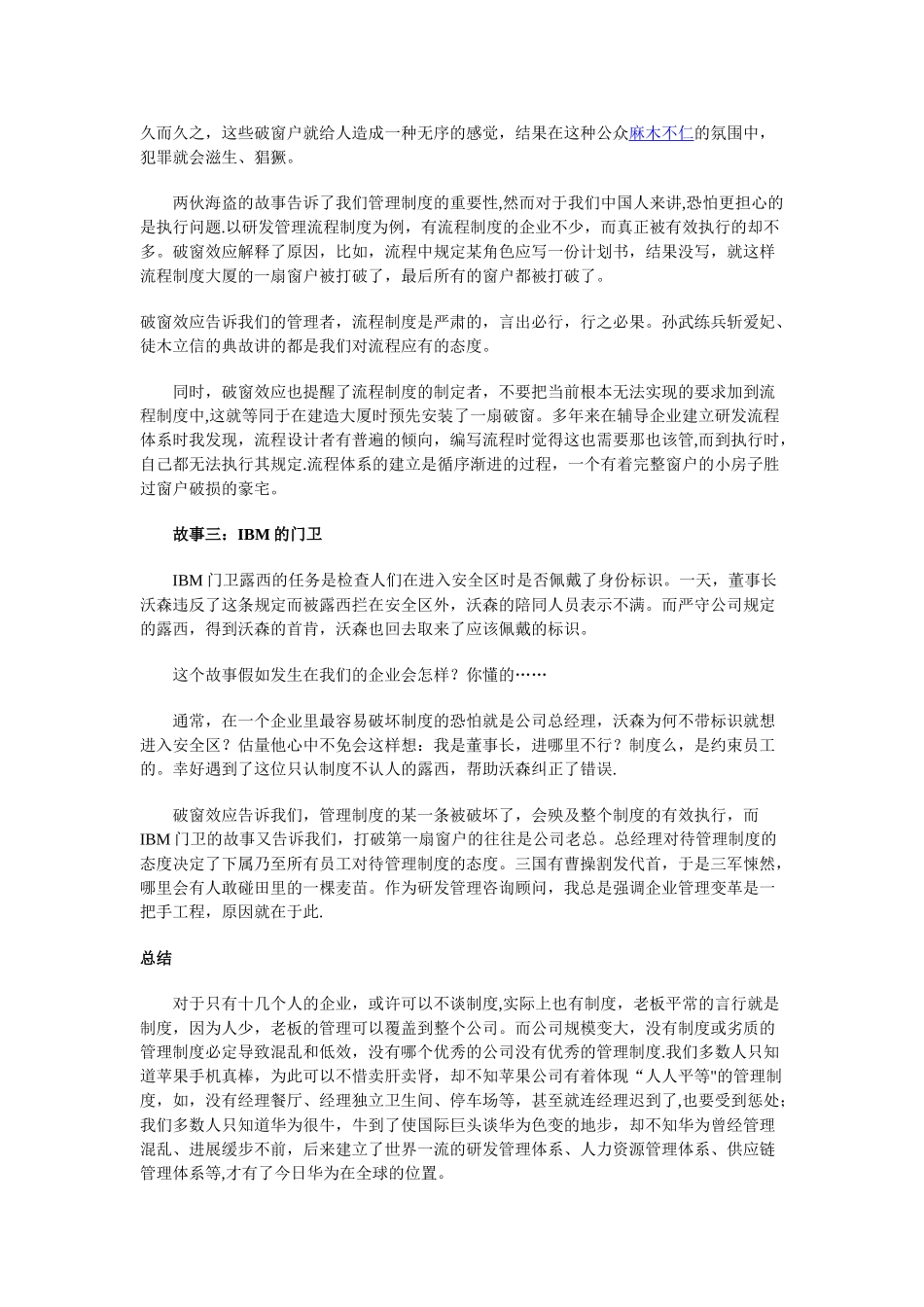 久而久之，这些破窗户就给人造成一种无序的感觉，结果在这种公众麻木不仁的氛围中，犯罪就会滋生、猖獗。

两伙海盗的故事告诉了我们管理制度的重要性,然而对于我们中国人来讲,恐怕更担心的是执行问题.以研发管理流程制度为例，有流程制度的企业不少，而真正被有效执行的却不多。破窗效应解释了原因，比如，流程中规定某角色应写一份计划书，结果没写，就这样流程制度大厦的一扇窗户被打破了，最后所有的窗户都被打破了。

破窗效应告诉我们的管理者，流程制度是严肃的，言出必行，行之必果。孙武练兵斩爱妃、徒木立信的典故讲的都是我们对流程应有的态度。

同时，破窗效应也提醒了流程制度的制定者，不要把当前根本无法实现的要求加到流程制度中,这就等同于在建造大厦时预先安装了一扇破窗。多年来在辅导企业建立研发流程体系时我发现，流程设计者有普遍的倾向，编写流程时觉得这也需要那也该管,而到执行时，自己都无法执行其规定.流程体系的建立是循序渐进的过程，一个有着完整窗户的小房子胜过窗户破损的豪宅。

故事三：IBM 的门卫

IBM 门卫露西的任务是检查人们在进入安全区时是否佩戴了身份标识。一天，董事长沃森违反了这条规定而被露西拦在安全区外，沃森的陪同人员表示不满。而严守公司规定的露西，得到沃森的首肯，沃森也回去取来了应该佩戴的标识。

这个故事假如发生在我们的企业会怎样？你懂的……

通常，在一个企业里最容易破坏制度的恐怕就是公司总经理，沃森为何不带标识就想进入安全区？估量他心中不免会这样想：我是董事长，进哪里不行？制度么，是约束员工的。幸好遇到了这位只认制度不认人的露西，帮助沃森纠正了错误.

破窗效应告诉我们，管理制度的某一条被破坏了，会殃及整个制度的有效执行，而 IBM 门卫的故事又告诉我们，打破第一扇窗户的往往是公司老总。总经理对待管理制度的态度决定了下属乃至所有员工对待管理制度的态度。三国有曹操割发代首，于是三军悚然，哪里会有人敢碰田里的一棵麦苗。作为研发管理咨询顾问，我总是强调企业管理变革是一把手工程，原因就在于此.

总结

对于只有十几个人的企业，或许可以不谈制度,实际上也有制度，老板平常的言行就是制度，因为人少，老板的管理可以覆盖到整个公司。而公司规模变大，没有制度或劣质的管理制度必定导致混乱和低效，没有哪个优秀的公司没有优秀的管理制度.我们多数人只知道苹果手机真棒，为此可以不惜卖肝卖肾，却不知苹果公司有着体现“人人平等"的管理制度，如，没有经理餐厅、经理独立卫生间、停车场等，甚至就连经理迟到了,也要受到惩处;我们多数人只知道华为很牛，牛到了使国际巨头谈华为色变的地步，却不知华为曾经管理混乱、进展缓步不前，后来建立了世界一流的研发管理体系、人力资源管理体系、供应链管理体系等,才有了今日华为在全球的位置。